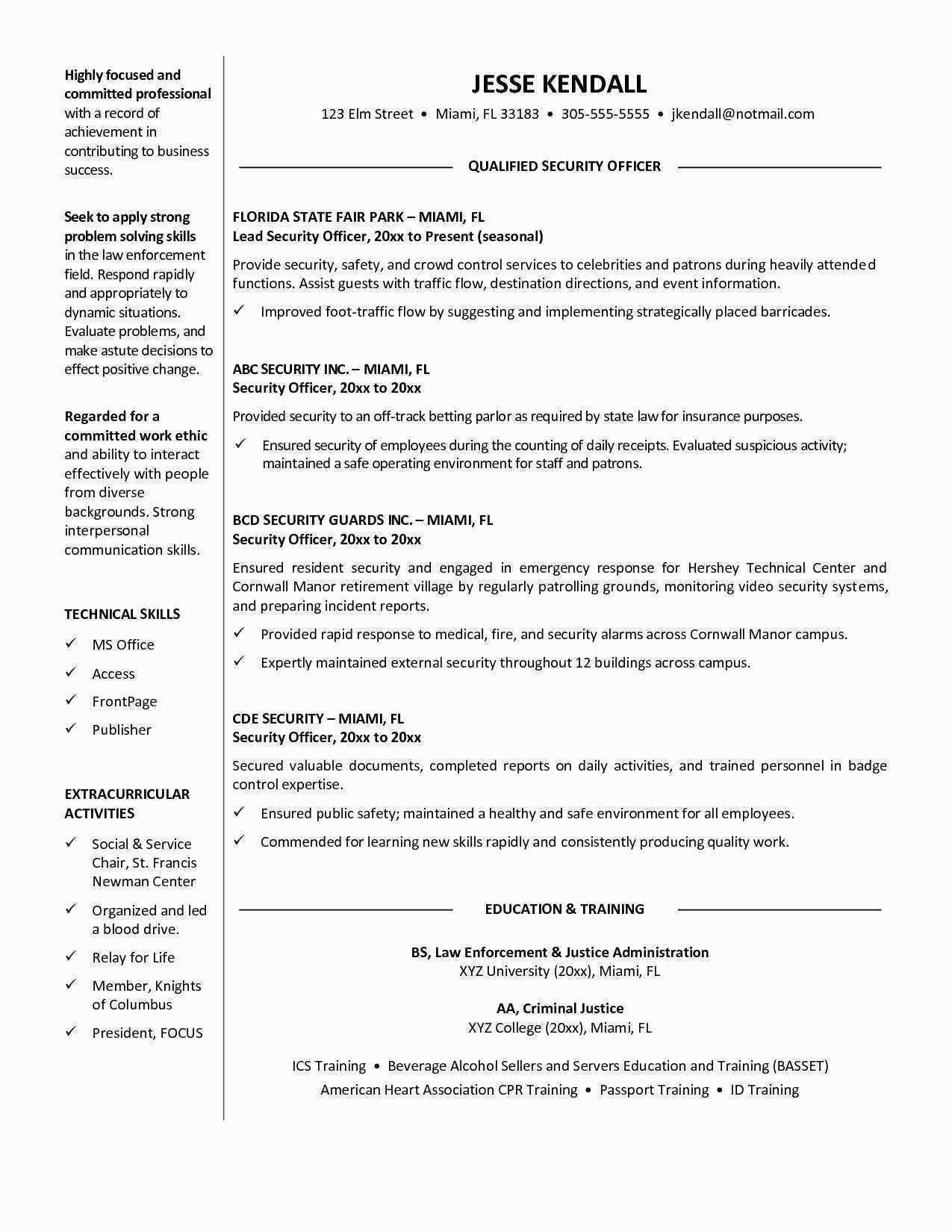 Highly focused and committed professional with a record of achievement in contributing to business success.

Seek to apply strong problem solving skills in the law enforcement field. Respond rapidly and appropriately to dynamic situations. Evaluate problems, and make astute decisions to effect positive change.

Regarded for a committed work ethic and ability to interact effectively with people from diverse backgrounds. Strong interpersonal communication skills.

TECHNICAL SKILLS

✓ MS Office
✓ Access
✓ FrontPage
✓ Publisher

EXTRACURRICULAR ACTIVITIES

✓ Social & Service Chair, St. Francis Newman Center
✓ Organized and led a blood drive.
✓ Relay for Life
✓ Member, Knights of Columbus
✓ President, FOCUS

JESSE KENDALL

123 Elm Street • Miami, FL 33183 • 305-555-5555 • jkendall@notmail.com

QUALIFIED SECURITY OFFICER

FLORIDA STATE FAIR PARK – MIAMI, FL
Lead Security Officer, 20xx to Present (seasonal)

Provide security, safety, and crowd control services to celebrities and patrons during heavily attended functions. Assist guests with traffic flow, destination directions, and event information.

✓ Improved foot-traffic flow by suggesting and implementing strategically placed barricades.

ABC SECURITY INC. – MIAMI, FL
Security Officer, 20xx to 20xx

Provided security to an off-track betting parlor as required by state law for insurance purposes.

✓ Ensured security of employees during the counting of daily receipts. Evaluated suspicious activity; maintained a safe operating environment for staff and patrons.

BCD SECURITY GUARDS INC. – MIAMI, FL
Security Officer, 20xx to 20xx

Ensured resident security and engaged in emergency response for Hershey Technical Center and Cornwall Manor retirement village by regularly patrolling grounds, monitoring video security systems, and preparing incident reports.

✓ Provided rapid response to medical, fire, and security alarms across Cornwall Manor campus.
✓ Expertly maintained external security throughout 12 buildings across campus.

CDE SECURITY – MIAMI, FL
Security Officer, 20xx to 20xx

Secured valuable documents, completed reports on daily activities, and trained personnel in badge control expertise.

✓ Ensured public safety; maintained a healthy and safe environment for all employees.
✓ Commended for learning new skills rapidly and consistently producing quality work.

EDUCATION & TRAINING

BS, Law Enforcement & Justice Administration
XYZ University (20xx), Miami, FL

AA, Criminal Justice
XYZ College (20xx), Miami, FL

ICS Training • Beverage Alcohol Sellers and Servers Education and Training (BASSET)
American Heart Association CPR Training • Passport Training • ID Training